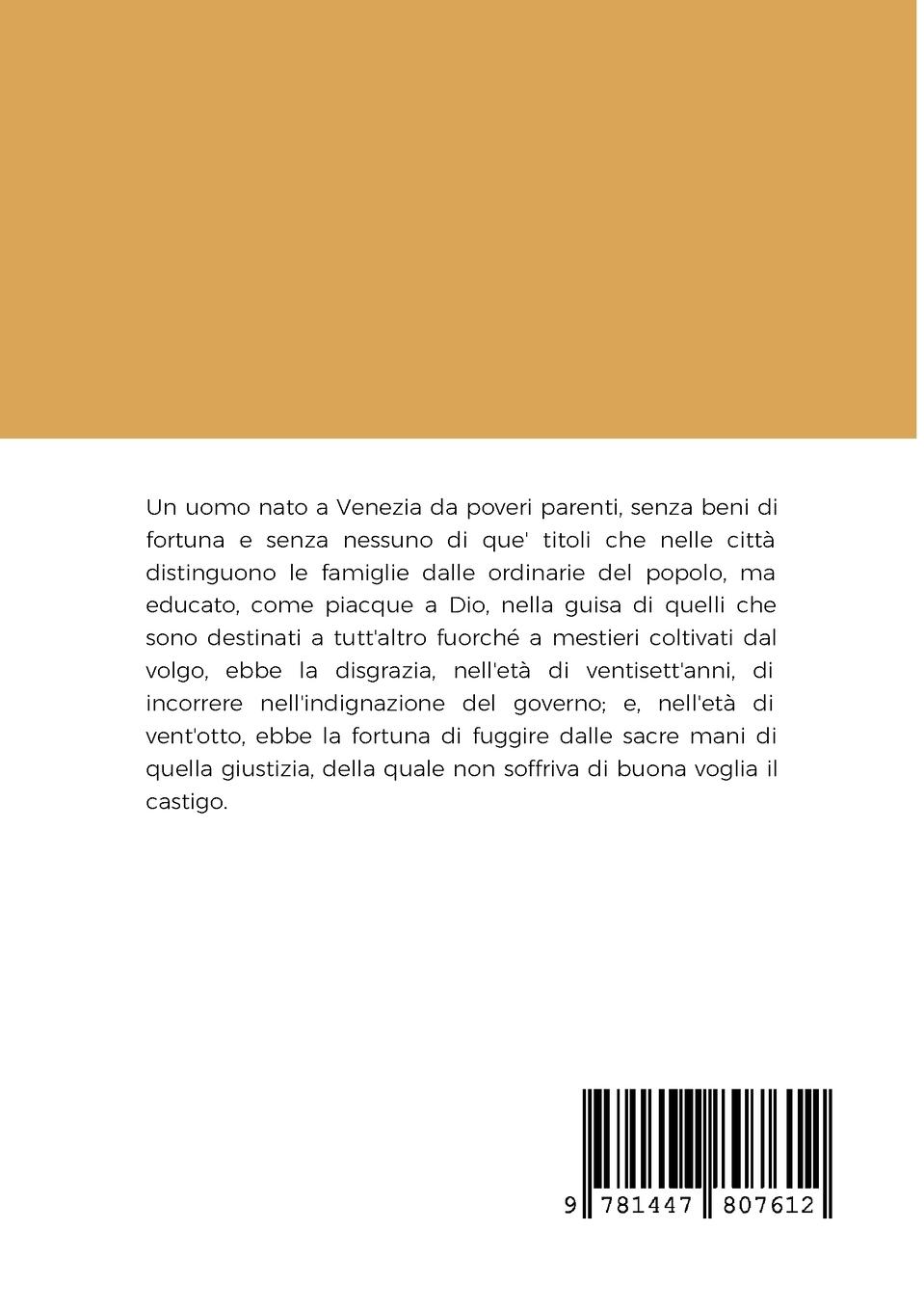 Un uomo nato a Venezia da poveri parenti, senza beni di fortuna e senza nessuno di que' titoli che nelle città distinguono le famiglie dalle ordinarie del popolo, ma educato, come piacque a Dio, nella guisa di quelli che sono destinati a tutt'altro fuorché a mestieri coltivati dal volgo, ebbe la disgrazia, nell'età di ventisett'anni, di incorrere nell'indignazione del governo; e, nell'età di vent'otto, ebbe la fortuna di fuggire dalle sacre mani di quella giustizia, della quale non soffriva di buona voglia il castigo.

9 781447 807612